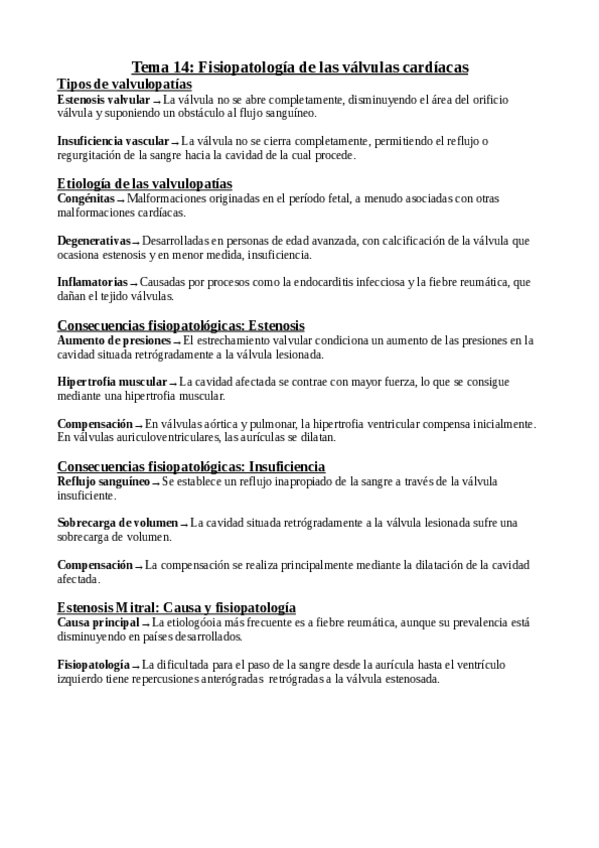 Tema 14: Fisiopatología de las válvulas cardíacas

Tipos de valvulopatías

Estenosis valvular → La válvula no se abre completamente, disminuyendo el área del orificio válvula y suponiendo un obstáculo al flujo sanguíneo.

Insuficiencia vascular → La válvula no se cierra completamente, permitiendo el reflujo o regurgitación de la sangre hacia la cavidad de la cual procede.

Etiología de las valvulopatías

Congénitas → Malformaciones originadas en el período fetal, a menudo asociadas con otras malformaciones cardíacas.

Degenerativas → Desarrolladas en personas de edad avanzada, con calcificación de la válvula que ocasiona estenosis y en menor medida, insuficiencia.

Inflamatorias → Causadas por procesos como la endocarditis infecciosa y la fiebre reumática, que dañan el tejido válvulas.

Consecuencias fisiopatológicas: Estenosis

Aumento de presiones → El estrechamiento valvular condiciona un aumento de las presiones en la cavidad situada retrógradamente a la válvula lesionada.

Hipertrofia muscular → La cavidad afectada se contrae con mayor fuerza, lo que se consigue mediante una hipertrofia muscular.

Compensación → En válvulas aórtica y pulmonar, la hipertrofia ventricular compensa inicialmente. En válvulas auriculoventriculares, las aurículas se dilatan.

Consecuencias fisiopatológicas: Insuficiencia

Reflujo sanguíneo → Se establece un reflujo inapropiado de la sangre a través de la válvula insuficiente.

Sobrecarga de volumen → La cavidad situada retrógradamente a la válvula lesionada sufre una sobrecarga de volumen.

Compensación → La compensación se realiza principalmente mediante la dilatación de la cavidad afectada.

Estenosis Mitral: Causa y fisiopatología

Causa principal → La etiologóoia más frecuente es a fiebre reumática, aunque su prevalencia está disminuyendo en países desarrollados.

Fisiopatología → La dificultada para el paso de la sangre desde la aurícula hasta el ventrículo izquierdo tiene repercusiones anterógradas retrógradas a la válvula estenosada.